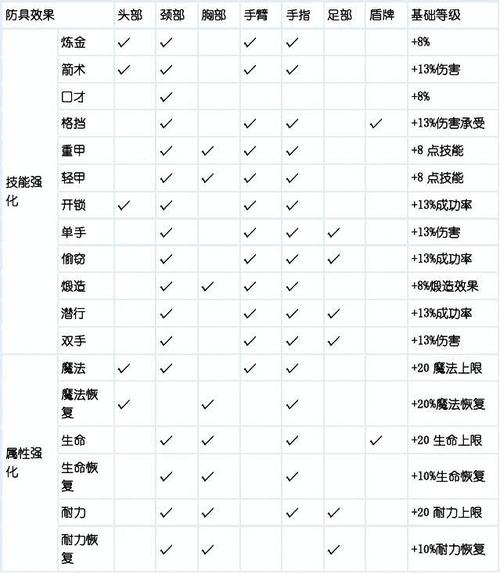 | 防具效果 | | 头部 | 颈部 | 胸部 | 手臂 | 手指 | 足部 | 盾牌 | 基础等级 |
|---|---|---|---|---|---|---|---|---|---|
| 技能强化 | 炼金 | ✓ | ✓ | | ✓ | ✓ | | | +8% |
| | 箭术 | ✓ | ✓ | | ✓ | ✓ | | | +13%伤害 |
| | 口才 | | ✓ | | | | | | +8% |
| | 格挡 | | ✓ | | ✓ | ✓ | | ✓ | +13%伤害承受 |
| | 重甲 | | ✓ | ✓ | ✓ | ✓ | | | +8 点技能 |
| | 轻甲 | | ✓ | ✓ | ✓ | ✓ | | | +8 点技能 |
| | 开锁 | ✓ | ✓ | | ✓ | ✓ | | | +13%成功率 |
| | 单手 | | ✓ | | ✓ | ✓ | ✓ | | +13%伤害 |
| | 偷窃 | | ✓ | | ✓ | ✓ | ✓ | | +13%成功率 |
| | 煅造 | | ✓ | ✓ | ✓ | ✓ | | | +8%煅造效果 |
| | 潜行 | | ✓ | | ✓ | ✓ | ✓ | | +13%成功率 |
| | 双手 | | ✓ | | ✓ | ✓ | ✓ | | +13%伤害 |
| 属性强化 | 魔法 | ✓ | ✓ | | ✓ | ✓ | | | +20 魔法上限 |
| | 魔法恢复 | ✓ | | ✓ | | ✓ | | | +20%魔法恢复 |
| | 生命 | | ✓ | ✓ | | ✓ | | ✓ | +20 生命上限 |
| | 生命恢复 | | ✓ | ✓ | | ✓ | | | +10%生命恢复 |
| | 耐力 | | ✓ | ✓ | | ✓ | ✓ | | +20 耐力上限 |
| | 耐力恢复 | | ✓ | ✓ | | | ✓ | | +10%耐力恢复 |